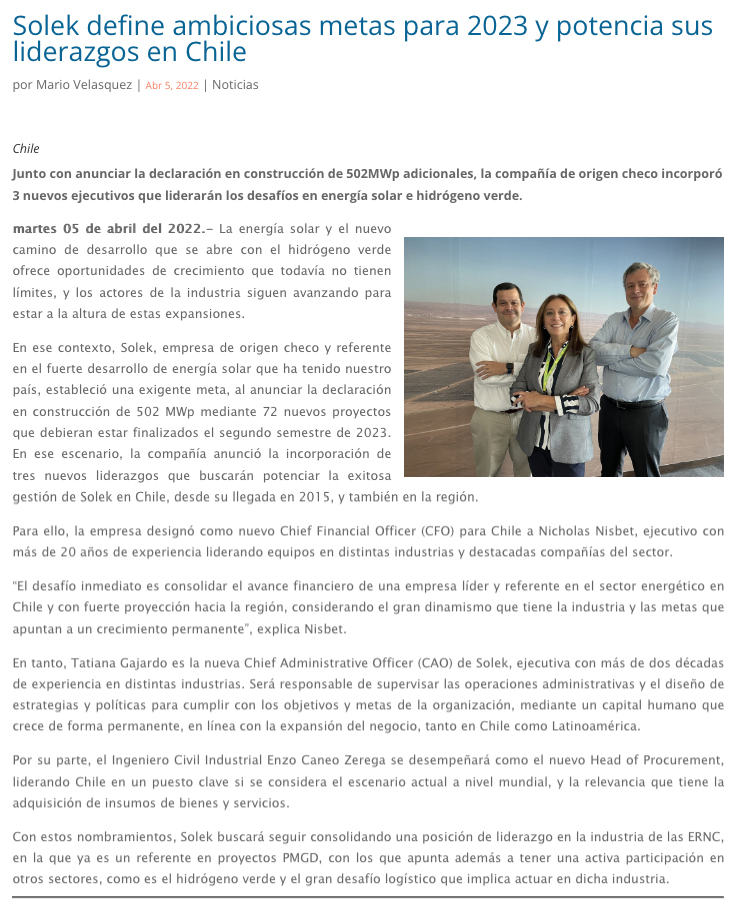 Solek define ambiciosas metas para 2023 y potencia sus liderazgos en Chile

por Mario Velasquez | Abr 5, 2022 | Noticias

Chile

Junto con anunciar la declaración en construcción de 502MWp adicionales, la compañía de origen checo incorporó 3 nuevos ejecutivos que liderarán los desafíos en energía solar e hidrógeno verde.

martes 05 de abril del 2022.– La energía solar y el nuevo camino de desarrollo que se abre con el hidrógeno verde ofrece oportunidades de crecimiento que todavía no tienen límites, y los actores de la industria siguen avanzando para estar a la altura de estas expansiones.

En ese contexto, Solek, empresa de origen checo y referente en el fuerte desarrollo de energía solar que ha tenido nuestro país, estableció una exigente meta, al anunciar la declaración en construcción de 502 MWp mediante 72 nuevos proyectos que debieran estar finalizados el segundo semestre de 2023. En ese escenario, la compañía anunció la incorporación de tres nuevos liderazgos que buscarán potenciar la exitosa gestión de Solek en Chile, desde su llegada en 2015, y también en la región.

Para ello, la empresa designó como nuevo Chief Financial Officer (CFO) para Chile a Nicholas Nisbet, ejecutivo con más de 20 años de experiencia liderando equipos en distintas industrias y destacadas compañías del sector.

"El desafío inmediato es consolidar el avance financiero de una empresa líder y referente en el sector energético en Chile y con fuerte proyección hacia la región, considerando el gran dinamismo que tiene la industria y las metas que apuntan a un crecimiento permanente", explica Nisbet.

En tanto, Tatiana Gajardo es la nueva Chief Administrative Officer (CAO) de Solek, ejecutiva con más de dos décadas de experiencia en distintas industrias. Será responsable de supervisar las operaciones administrativas y el diseño de estrategias y políticas para cumplir con los objetivos y metas de la organización, mediante un capital humano que crece de forma permanente, en línea con la expansión del negocio, tanto en Chile como Latinoamérica.

Por su parte, el Ingeniero Civil Industrial Enzo Caneo Zerega se desempeñará como el nuevo Head of Procurement, liderando Chile en un puesto clave si se considera el escenario actual a nivel mundial, y la relevancia que tiene la adquisición de insumos de bienes y servicios.

Con estos nombramientos, Solek buscará seguir consolidando una posición de liderazgo en la industria de las ERNC, en la que ya es un referente en proyectos PMGD, con los que apunta además a tener una activa participación en otros sectores, como es el hidrógeno verde y el gran desafío logístico que implica actuar en dicha industria.